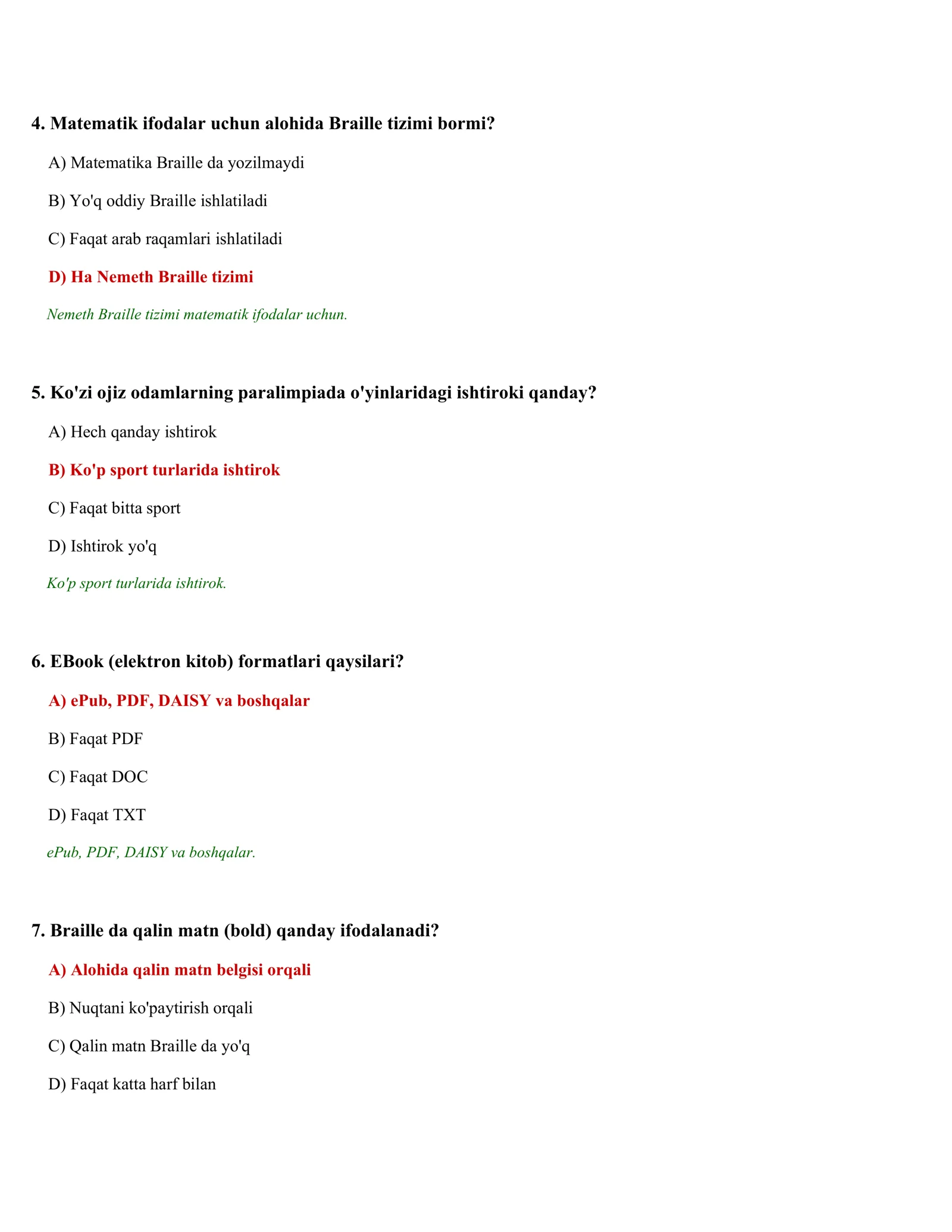 4. Matematik ifodalar uchun alohida Braille tizimi bormi?

A) Matematika Braille da yozilmaydi

B) Yo'q oddiy Braille ishlatiladi

C) Faqat arab raqamlari ishlatiladi

D) Ha Nemeth Braille tizimi

Nemeth Braille tizimi matematik ifodalar uchun.

5. Ko'zi ojiz odamlarning paralimpiada o'yinlaridagi ishtiroki qanday?

A) Hech qanday ishtirok

B) Ko'p sport turlarida ishtirok

C) Faqat bitta sport

D) Ishtirok yo'q

Ko'p sport turlarida ishtirok.

6. EBook (elektron kitob) formatlari qaysilari?

A) ePub, PDF, DAISY va boshqalar

B) Faqat PDF

C) Faqat DOC

D) Faqat TXT

ePub, PDF, DAISY va boshqalar.

7. Braille da qalin matn (bold) qanday ifodalanadi?

A) Alohida qalin matn belgisi orqali

B) Nuqtani ko'paytirish orqali

C) Qalin matn Braille da yo'q

D) Faqat katta harf bilan